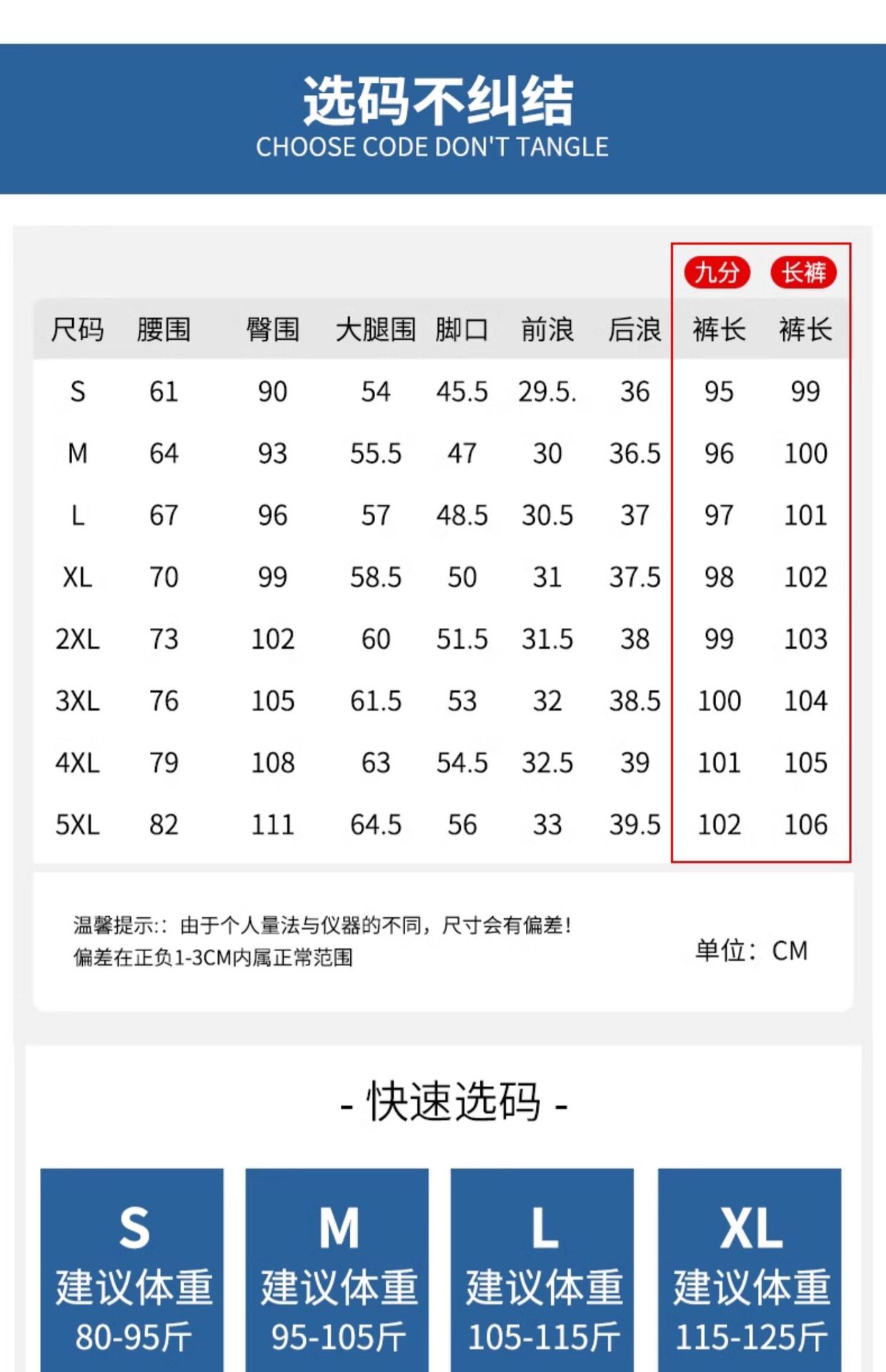 选码不纠结
CHOOSE CODE DON'T TANGLE

九分 长裤

| 尺码 | 腰围 | 臀围 | 大腿围 | 脚口 | 前浪 | 后浪 | 裤长 | 裤长 |
|---|---|---|---|---|---|---|---|---|
| S | 61 | 90 | 54 | 45.5 | 29.5. | 36 | 95 | 99 |
| M | 64 | 93 | 55.5 | 47 | 30 | 36.5 | 96 | 100 |
| L | 67 | 96 | 57 | 48.5 | 30.5 | 37 | 97 | 101 |
| XL | 70 | 99 | 58.5 | 50 | 31 | 37.5 | 98 | 102 |
| 2XL | 73 | 102 | 60 | 51.5 | 31.5 | 38 | 99 | 103 |
| 3XL | 76 | 105 | 61.5 | 53 | 32 | 38.5 | 100 | 104 |
| 4XL | 79 | 108 | 63 | 54.5 | 32.5 | 39 | 101 | 105 |
| 5XL | 82 | 111 | 64.5 | 56 | 33 | 39.5 | 102 | 106 |

温馨提示::由于个人量法与仪器的不同，尺寸会有偏差!
偏差在正负1-3CM内属正常范围

单位：CM

- 快速选码 -

S
建议体重
80-95斤

M
建议体重
95-105斤

L
建议体重
105-115斤

XL
建议体重
115-125斤